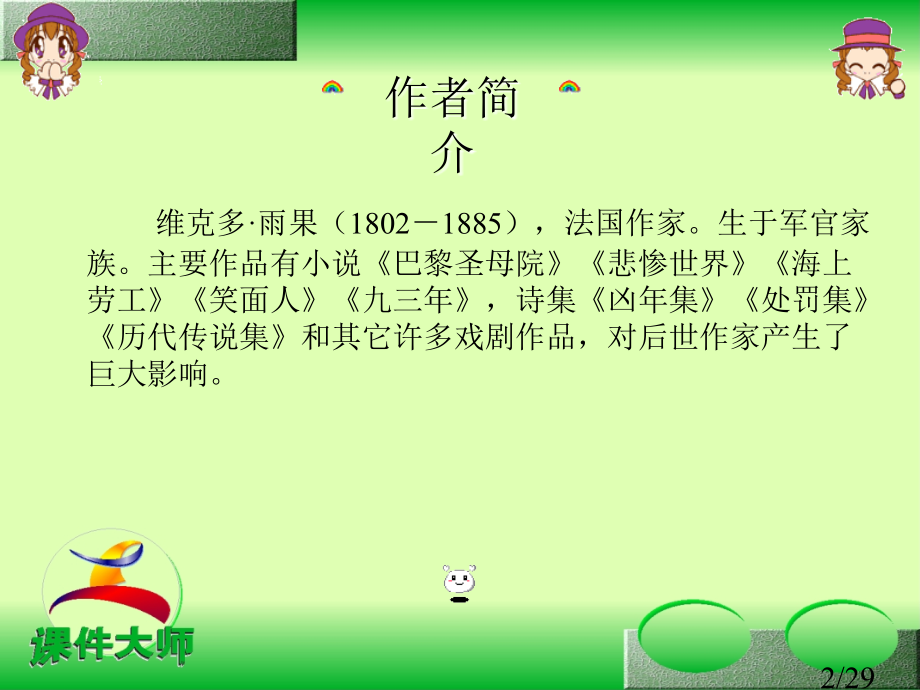 作者简介

维克多·雨果（1802－1885），法国作家。生于军官家族。主要作品有小说《巴黎圣母院》《悲惨世界》《海上劳工》《笑面人》《九三年》，诗集《凶年集》《处罚集》《历代传说集》和其它许多戏剧作品，对后世作家产生了巨大影响。

课件大师

2/29